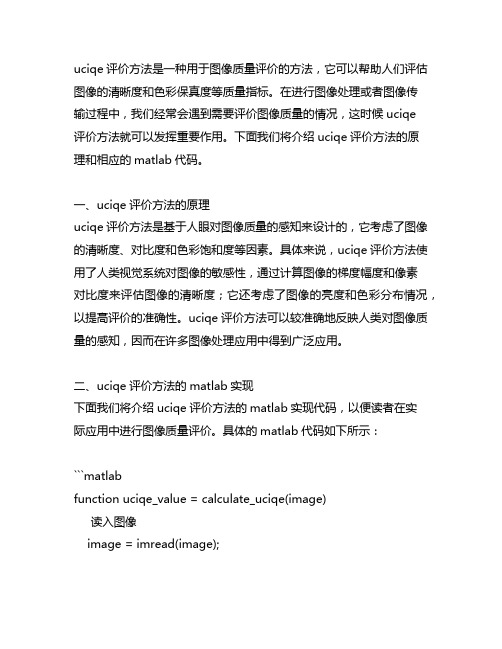 uciqe 评价方法是一种用于图像质量评价的方法，它可以帮助人们评估图像的清晰度和色彩保真度等质量指标。在进行图像处理或者图像传输过程中，我们经常会遇到需要评价图像质量的情况，这时候 uciqe 评价方法就可以发挥重要作用。下面我们将介绍 uciqe 评价方法的原理和相应的 matlab 代码。

一、uciqe 评价方法的原理
uciqe 评价方法是基于人眼对图像质量的感知来设计的，它考虑了图像的清晰度、对比度和色彩饱和度等因素。具体来说，uciqe 评价方法使用了人类视觉系统对图像的敏感性，通过计算图像的梯度幅度和像素对比度来评估图像的清晰度；它还考虑了图像的亮度和色彩分布情况，以提高评价的准确性。uciqe 评价方法可以较准确地反映人类对图像质量的感知，因而在许多图像处理应用中得到广泛应用。

二、uciqe 评价方法的 matlab 实现
下面我们将介绍 uciqe 评价方法的 matlab 实现代码，以便读者在实际应用中进行图像质量评价。具体的 matlab 代码如下所示：

```matlab
function uciqe_value = calculate_uciqe(image)
 读入图像
 image = imread(image);